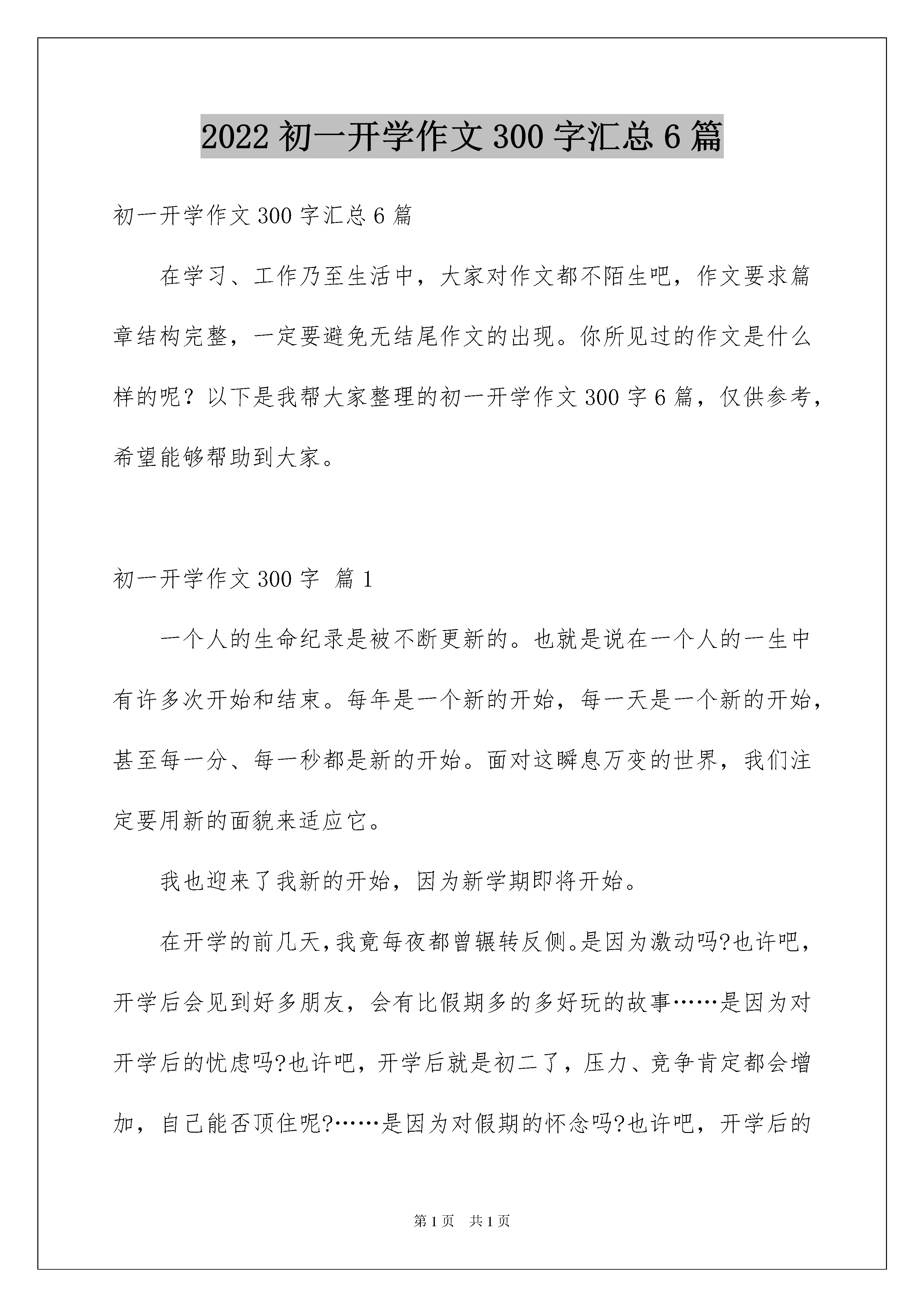 2022初一开学作文300字汇总6篇

初一开学作文300字汇总6篇

在学习、工作乃至生活中，大家对作文都不陌生吧，作文要求篇章结构完整，一定要避免无结尾作文的出现。你所见过的作文是什么样的呢？以下是我帮大家整理的初一开学作文300字6篇，仅供参考，希望能够帮助到大家。

初一开学作文300字 篇1

一个人的生命纪录是被不断更新的。也就是说在一个人的一生中有许多次开始和结束。每年是一个新的开始，每一天是一个新的开始，甚至每一分、每一秒都是新的开始。面对这瞬息万变的世界，我们注定要用新的面貌来适应它。

我也迎来了我新的开始，因为新学期即将开始。

在开学的前几天,我竟每夜都曾辗转反侧。是因为激动吗?也许吧，开学后会见到好多朋友，会有比假期多的多好玩的故事……是因为对开学后的忧虑吗?也许吧，开学后就是初二了，压力、竞争肯定都会增加，自己能否顶住呢?……是因为对假期的怀念吗?也许吧，开学后的

第1页 共1页